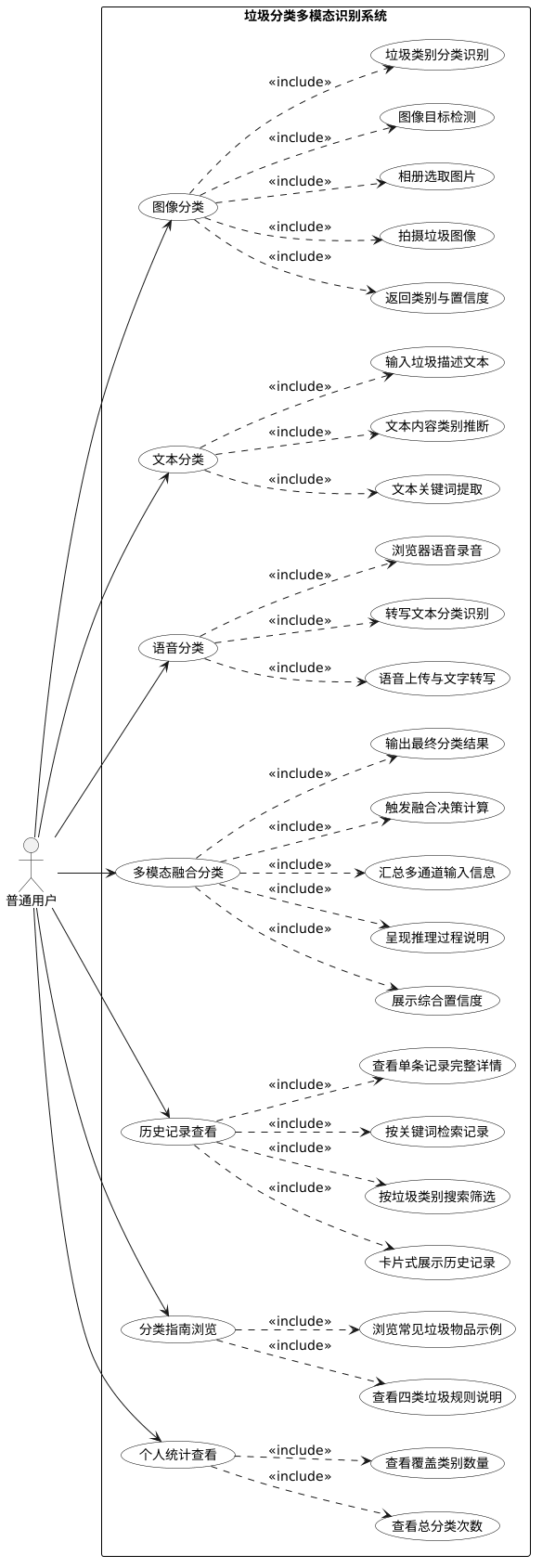 垃圾分类多模态识别系统

普通用户

图像分类
«include»
垃圾类别分类识别
«include»
图像目标检测
«include»
相册选取图片
«include»
拍摄垃圾图像
«include»
返回类别与置信度

文本分类
«include»
输入垃圾描述文本
«include»
文本内容类别推断
«include»
文本关键词提取

语音分类
«include»
浏览器语音录音
«include»
转写文本分类识别
«include»
语音上传与文字转写

多模态融合分类
«include»
输出最终分类结果
«include»
触发融合决策计算
«include»
汇总多通道输入信息
«include»
呈现推理过程说明
«include»
展示综合置信度

历史记录查看
«include»
查看单条记录完整详情
«include»
按关键词检索记录
«include»
按垃圾类别搜索筛选
«include»
卡片式展示历史记录

分类指南浏览
«include»
浏览常见垃圾物品示例
«include»
查看四类垃圾规则说明

个人统计查看
«include»
查看覆盖类别数量
«include»
查看总分类次数